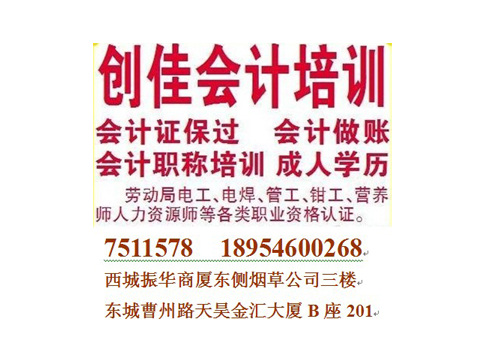 创佳会计培训

会计证保过　会计做账

会计职称培训 成人学历

劳动局电工、电焊、管工、钳工、营养师人力资源师等各类职业资格认证。

7511578　18954600268

西城振华商厦东侧烟草公司三楼

东城曹州路天昊金汇大厦 B 座 201